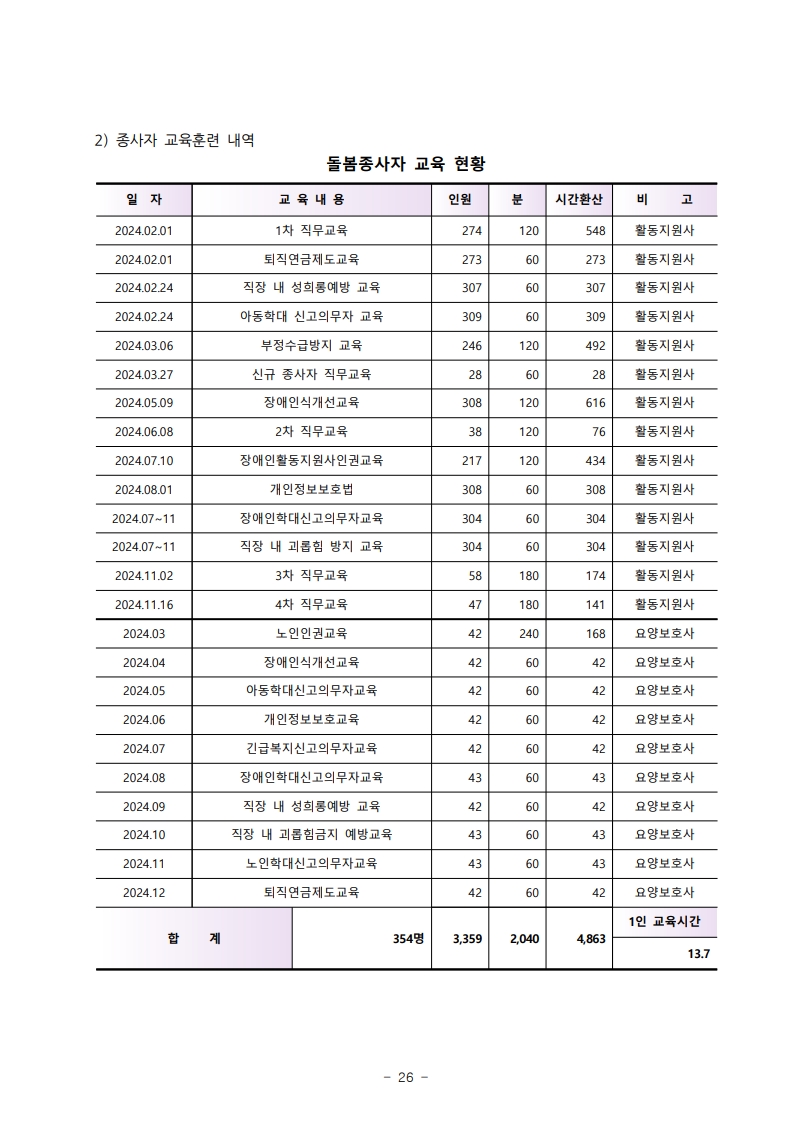 2) 종사자 교육훈련 내역

돌봄종사자 교육 현황

| 일 자 | 교 육 내 용 | 인원 | 분 | 시간환산 | 비 고 |
|---|---|---|---|---|---|
| 2024.02.01 | 1차 직무교육 | 274 | 120 | 548 | 활동지원사 |
| 2024.02.01 | 퇴직연금제도교육 | 273 | 60 | 273 | 활동지원사 |
| 2024.02.24 | 직장 내 성희롱예방 교육 | 307 | 60 | 307 | 활동지원사 |
| 2024.02.24 | 아동학대 신고의무자 교육 | 309 | 60 | 309 | 활동지원사 |
| 2024.03.06 | 부정수급방지 교육 | 246 | 120 | 492 | 활동지원사 |
| 2024.03.27 | 신규 종사자 직무교육 | 28 | 60 | 28 | 활동지원사 |
| 2024.05.09 | 장애인식개선교육 | 308 | 120 | 616 | 활동지원사 |
| 2024.06.08 | 2차 직무교육 | 38 | 120 | 76 | 활동지원사 |
| 2024.07.10 | 장애인활동지원사인권교육 | 217 | 120 | 434 | 활동지원사 |
| 2024.08.01 | 개인정보보호법 | 308 | 60 | 308 | 활동지원사 |
| 2024.07~11 | 장애인학대신고의무자교육 | 304 | 60 | 304 | 활동지원사 |
| 2024.07~11 | 직장 내 괴롭힘 방지 교육 | 304 | 60 | 304 | 활동지원사 |
| 2024.11.02 | 3차 직무교육 | 58 | 180 | 174 | 활동지원사 |
| 2024.11.16 | 4차 직무교육 | 47 | 180 | 141 | 활동지원사 |
| 2024.03 | 노인인권교육 | 42 | 240 | 168 | 요양보호사 |
| 2024.04 | 장애인식개선교육 | 42 | 60 | 42 | 요양보호사 |
| 2024.05 | 아동학대신고의무자교육 | 42 | 60 | 42 | 요양보호사 |
| 2024.06 | 개인정보보호교육 | 42 | 60 | 42 | 요양보호사 |
| 2024.07 | 긴급복지신고의무자교육 | 42 | 60 | 42 | 요양보호사 |
| 2024.08 | 장애인학대신고의무자교육 | 43 | 60 | 43 | 요양보호사 |
| 2024.09 | 직장 내 성희롱예방 교육 | 42 | 60 | 42 | 요양보호사 |
| 2024.10 | 직장 내 괴롭힘금지 예방교육 | 43 | 60 | 43 | 요양보호사 |
| 2024.11 | 노인학대신고의무자교육 | 43 | 60 | 43 | 요양보호사 |
| 2024.12 | 퇴직연금제도교육 | 42 | 60 | 42 | 요양보호사 |
| 합 계 | 354명 | 3,359 | 2,040 | 4,863 | 1인 교육시간 13.7 |

- 26 -